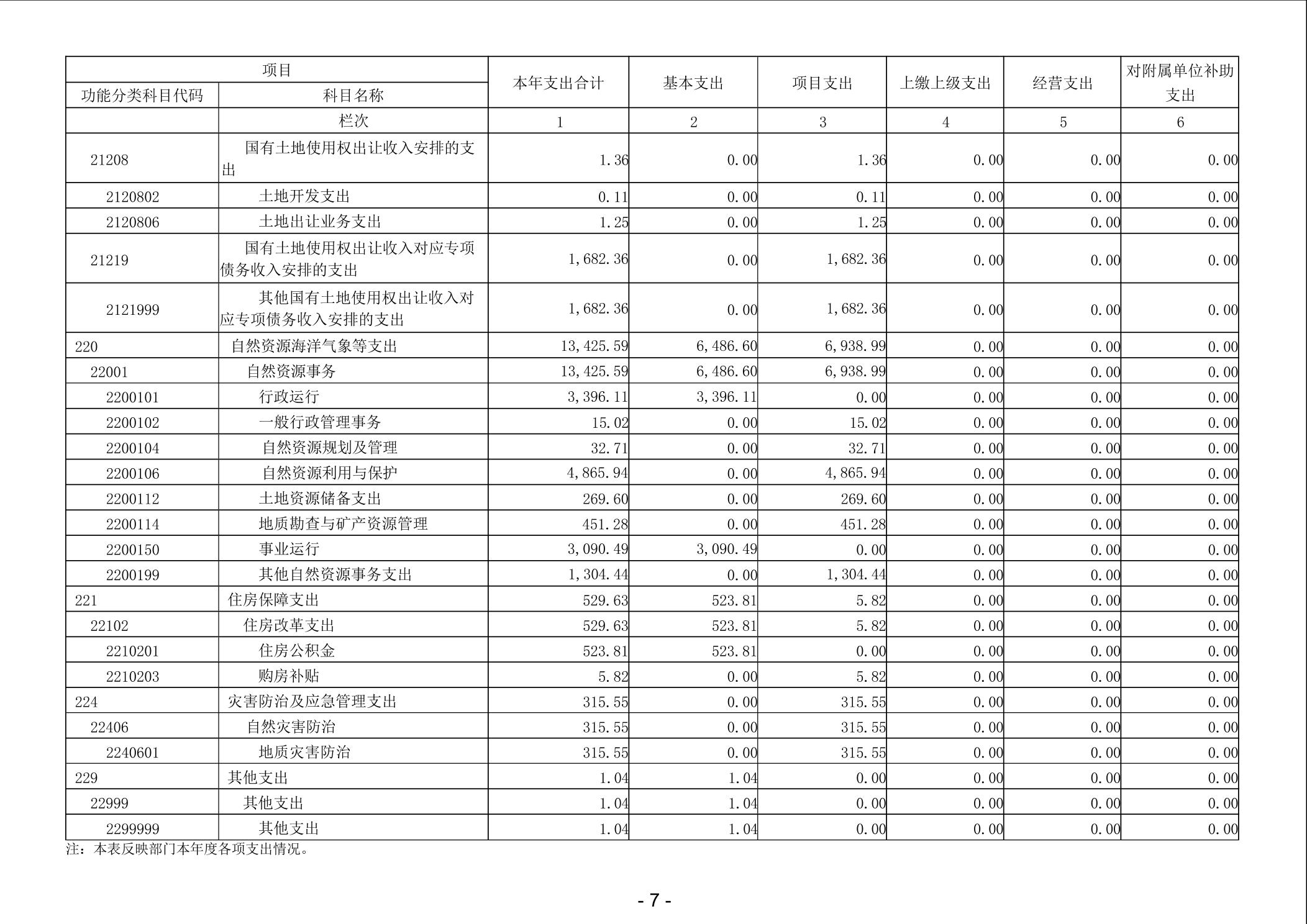 | 项目 | | 本年支出合计 | 基本支出 | 项目支出 | 上缴上级支出 | 经营支出 | 对附属单位补助支出 |
|---|---|---|---|---|---|---|---|
| 功能分类科目代码 | 科目名称 | | | | | | |
| | 栏次 | 1 | 2 | 3 | 4 | 5 | 6 |
| 21208 | 国有土地使用权出让收入安排的支出 | 1.36 | 0.00 | 1.36 | 0.00 | 0.00 | 0.00 |
| 2120802 | 土地开发支出 | 0.11 | 0.00 | 0.11 | 0.00 | 0.00 | 0.00 |
| 2120806 | 土地出让业务支出 | 1.25 | 0.00 | 1.25 | 0.00 | 0.00 | 0.00 |
| 21219 | 国有土地使用权出让收入对应专项债务收入安排的支出 | 1,682.36 | 0.00 | 1,682.36 | 0.00 | 0.00 | 0.00 |
| 2121999 | 其他国有土地使用权出让收入对应专项债务收入安排的支出 | 1,682.36 | 0.00 | 1,682.36 | 0.00 | 0.00 | 0.00 |
| 220 | 自然资源海洋气象等支出 | 13,425.59 | 6,486.60 | 6,938.99 | 0.00 | 0.00 | 0.00 |
| 22001 | 自然资源事务 | 13,425.59 | 6,486.60 | 6,938.99 | 0.00 | 0.00 | 0.00 |
| 2200101 | 行政运行 | 3,396.11 | 3,396.11 | 0.00 | 0.00 | 0.00 | 0.00 |
| 2200102 | 一般行政管理事务 | 15.02 | 0.00 | 15.02 | 0.00 | 0.00 | 0.00 |
| 2200104 | 自然资源规划及管理 | 32.71 | 0.00 | 32.71 | 0.00 | 0.00 | 0.00 |
| 2200106 | 自然资源利用与保护 | 4,865.94 | 0.00 | 4,865.94 | 0.00 | 0.00 | 0.00 |
| 2200112 | 土地资源储备支出 | 269.60 | 0.00 | 269.60 | 0.00 | 0.00 | 0.00 |
| 2200114 | 地质勘查与矿产资源管理 | 451.28 | 0.00 | 451.28 | 0.00 | 0.00 | 0.00 |
| 2200150 | 事业运行 | 3,090.49 | 3,090.49 | 0.00 | 0.00 | 0.00 | 0.00 |
| 2200199 | 其他自然资源事务支出 | 1,304.44 | 0.00 | 1,304.44 | 0.00 | 0.00 | 0.00 |
| 221 | 住房保障支出 | 529.63 | 523.81 | 5.82 | 0.00 | 0.00 | 0.00 |
| 22102 | 住房改革支出 | 529.63 | 523.81 | 5.82 | 0.00 | 0.00 | 0.00 |
| 2210201 | 住房公积金 | 523.81 | 523.81 | 0.00 | 0.00 | 0.00 | 0.00 |
| 2210203 | 购房补贴 | 5.82 | 0.00 | 5.82 | 0.00 | 0.00 | 0.00 |
| 224 | 灾害防治及应急管理支出 | 315.55 | 0.00 | 315.55 | 0.00 | 0.00 | 0.00 |
| 22406 | 自然灾害防治 | 315.55 | 0.00 | 315.55 | 0.00 | 0.00 | 0.00 |
| 2240601 | 地质灾害防治 | 315.55 | 0.00 | 315.55 | 0.00 | 0.00 | 0.00 |
| 229 | 其他支出 | 1.04 | 1.04 | 0.00 | 0.00 | 0.00 | 0.00 |
| 22999 | 其他支出 | 1.04 | 1.04 | 0.00 | 0.00 | 0.00 | 0.00 |
| 2299999 | 其他支出 | 1.04 | 1.04 | 0.00 | 0.00 | 0.00 | 0.00 |

注：本表反映部门本年度各项支出情况。

- 7 -